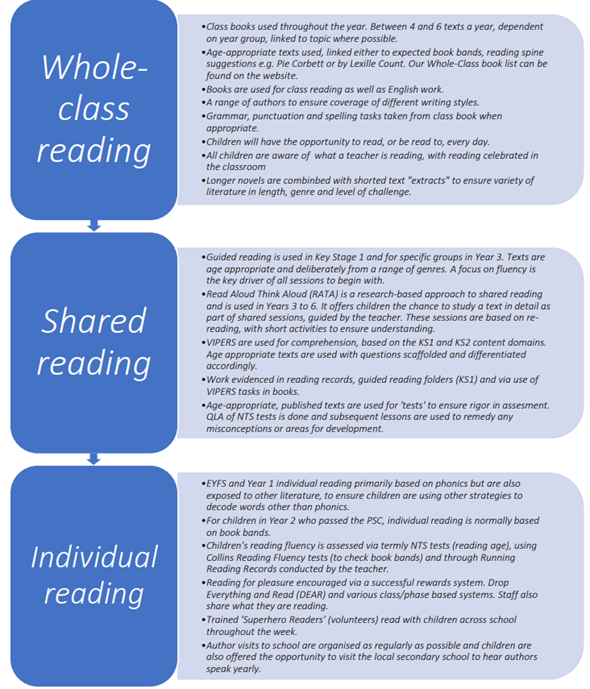 Whole-class reading

•Class books used throughout the year. Between 4 and 6 texts a year, dependent on year group, linked to topic where possible.
•Age-appropriate texts used, linked either to expected book bands, reading spine suggestions e.g. Pie Corbett or by Lexille Count. Our Whole-Class book list can be found on the website.
•Books are used for class reading as well as English work.
•A range of authors to ensure coverage of different writing styles.
•Grammar, punctuation and spelling tasks taken from class book when appropriate.
•Children will have the opportunity to read, or be read to, every day.
•All children are aware of what a teacher is reading, with reading celebrated in the classroom
•Longer novels are combinbed with shorted text "extracts" to ensure variety of literature in length, genre and level of challenge.

Shared reading

•Guided reading is used in Key Stage 1 and for specific groups in Year 3. Texts are age appropriate and deliberately from a range of genres. A focus on fluency is the key driver of all sessions to begin with.
•Read Aloud Think Aloud (RATA) is a research-based approach to shared reading and is used in Years 3 to 6. It offers children the chance to study a text in detail as part of shared sessions, guided by the teacher. These sessions are based on re-reading, with short activities to ensure understanding.
•VIPERS are used for comprehension, based on the KS1 and KS2 content domains. Age appropriate texts are used with questions scaffolded and differentiated accordingly.
•Work evidenced in reading records, guided reading folders (KS1) and via use of VIPERS tasks in books.
•Age-appropriate, published texts are used for 'tests' to ensure rigor in assesment. QLA of NTS tests is done and subsequent lessons are used to remedy any misconceptions or areas for development.

Individual reading

•EYFS and Year 1 individual reading primarily based on phonics but are also exposed to other literature, to ensure children are using other strategies to decode words other than phonics.
•For children in Year 2 who passed the PSC, individual reading is normally based on book bands.
•Children's reading fluency is assessed via termly NTS tests (reading age), using Collins Reading Fluency tests (to check book bands) and through Running Reading Records conducted by the teacher.
•Reading for pleasure encouraged via a successful rewards system. Drop Everything and Read (DEAR) and various class/phase based systems. Staff also share what they are reading.
•Trained 'Superhero Readers' (volunteers) read with children across school throughout the week.
•Author visits to school are organised as regularly as possible and children are also offered the opportunity to visit the local secondary school to hear authors speak yearly.